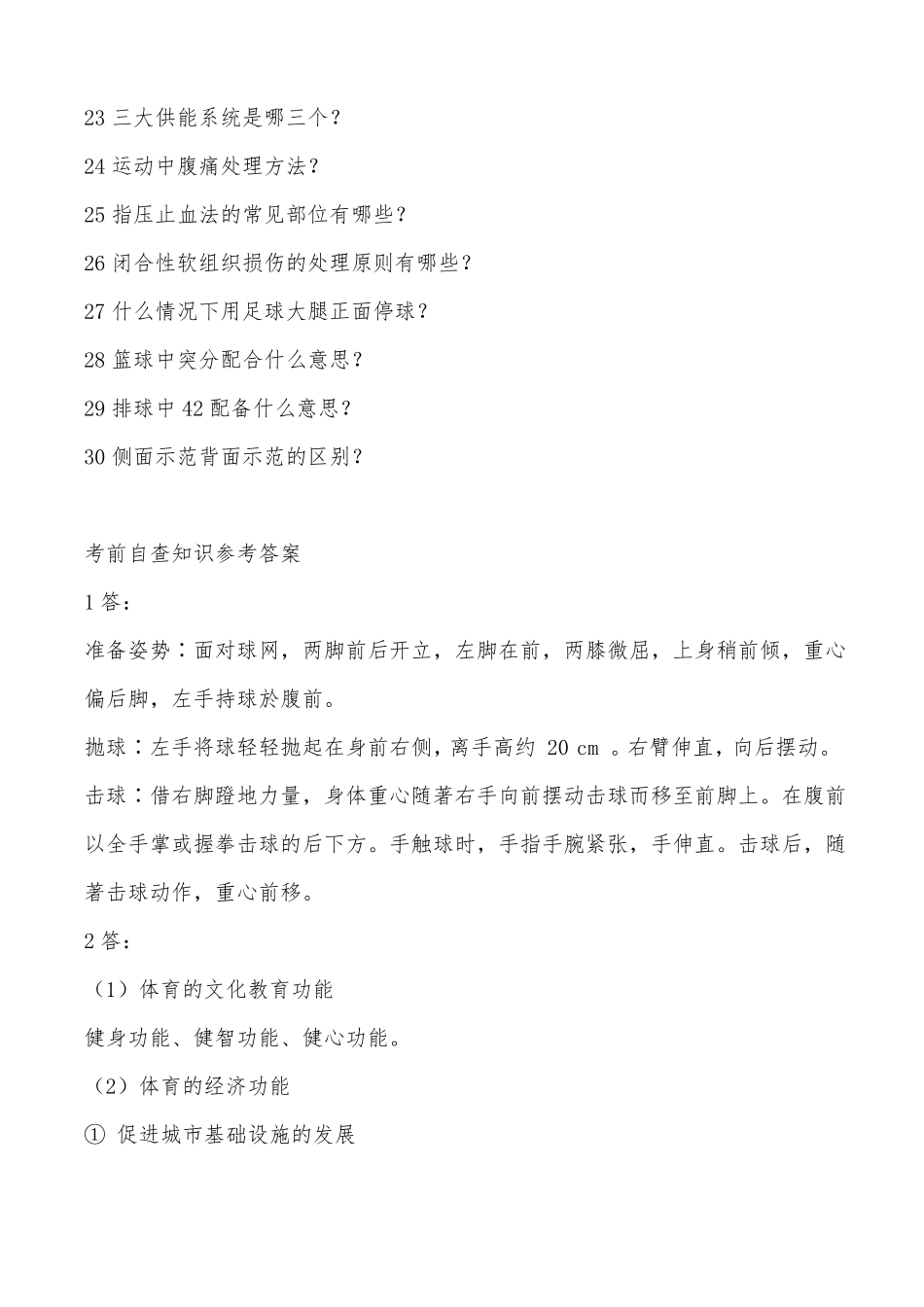 23 三大供能系统是哪三个？

24 运动中腹痛处理方法？

25 指压止血法的常见部位有哪些？

26 闭合性软组织损伤的处理原则有哪些？

27 什么情况下用足球大腿正面停球？

28 篮球中突分配合什么意思？

29 排球中 42 配备什么意思？

30 侧面示范背面示范的区别？

考前自查知识参考答案

1 答：

准备姿势：面对球网，两脚前后开立，左脚在前，两膝微屈，上身稍前倾，重心偏后脚，左手持球於腹前。

抛球：左手将球轻轻抛起在身前右侧，离手高约 20 cm 。右臂伸直，向后摆动。

击球：借右脚蹬地力量，身体重心随著右手向前摆动击球而移至前脚上。在腹前以全手掌或握拳击球的后下方。手触球时，手指手腕紧张，手伸直。击球后，随著击球动作，重心前移。

2 答：

（1）体育的文化教育功能

健身功能、健智功能、健心功能。

（2）体育的经济功能

① 促进城市基础设施的发展